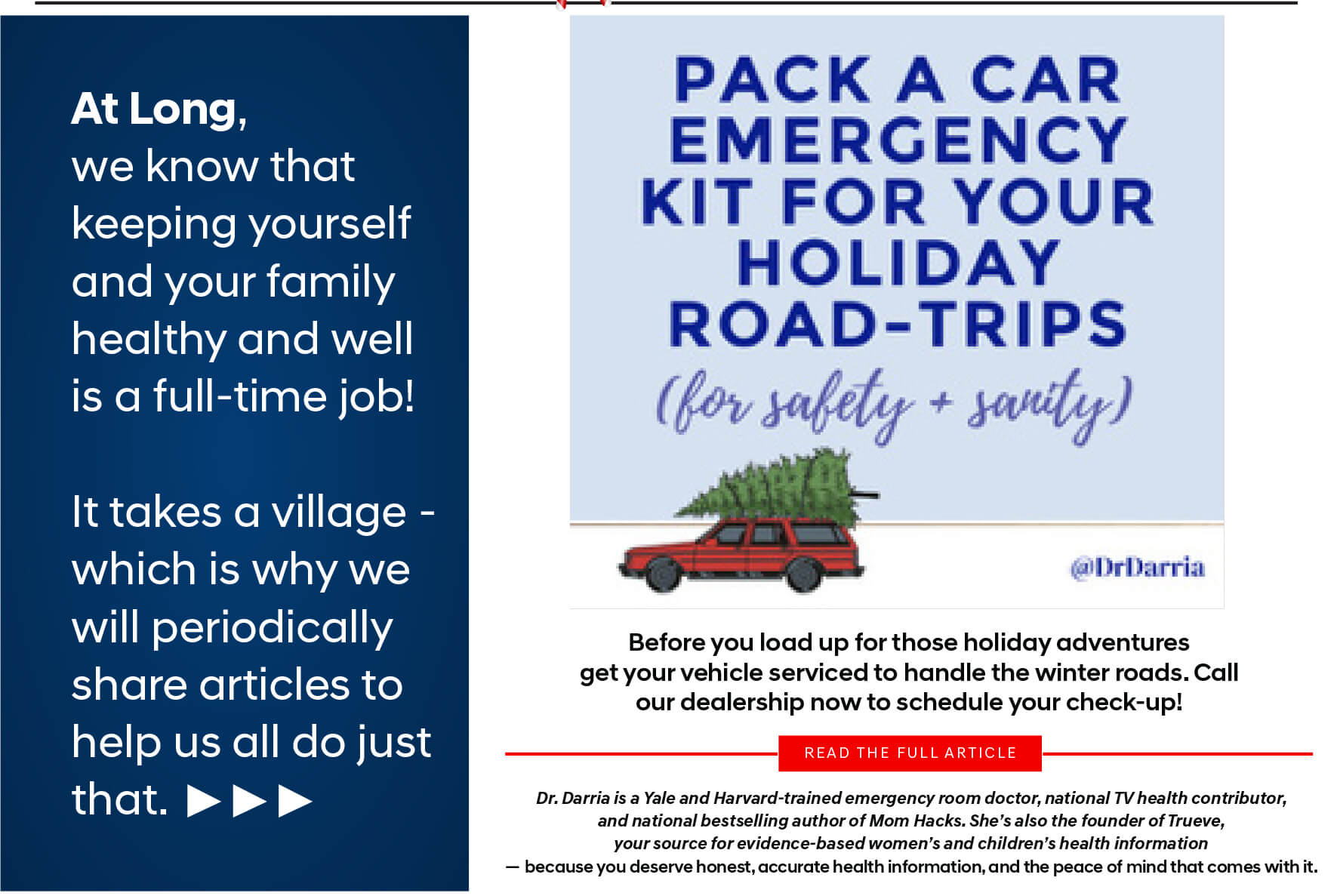 At Long,
we know that keeping yourself and your family healthy and well is a full-time job!

It takes a village - which is why we will periodically share articles to help us all do just that. ▶▶▶

PACK A CAR EMERGENCY KIT FOR YOUR HOLIDAY ROAD-TRIPS

(for safety + sanity)

@DrDarria

Before you load up for those holiday adventures get your vehicle serviced to handle the winter roads. Call our dealership now to schedule your check-up!

READ THE FULL ARTICLE

Dr. Darria is a Yale and Harvard-trained emergency room doctor, national TV health contributor, and national bestselling author of Mom Hacks. She's also the founder of Trueve, your source for evidence-based women's and children's health information — because you deserve honest, accurate health information, and the peace of mind that comes with it.